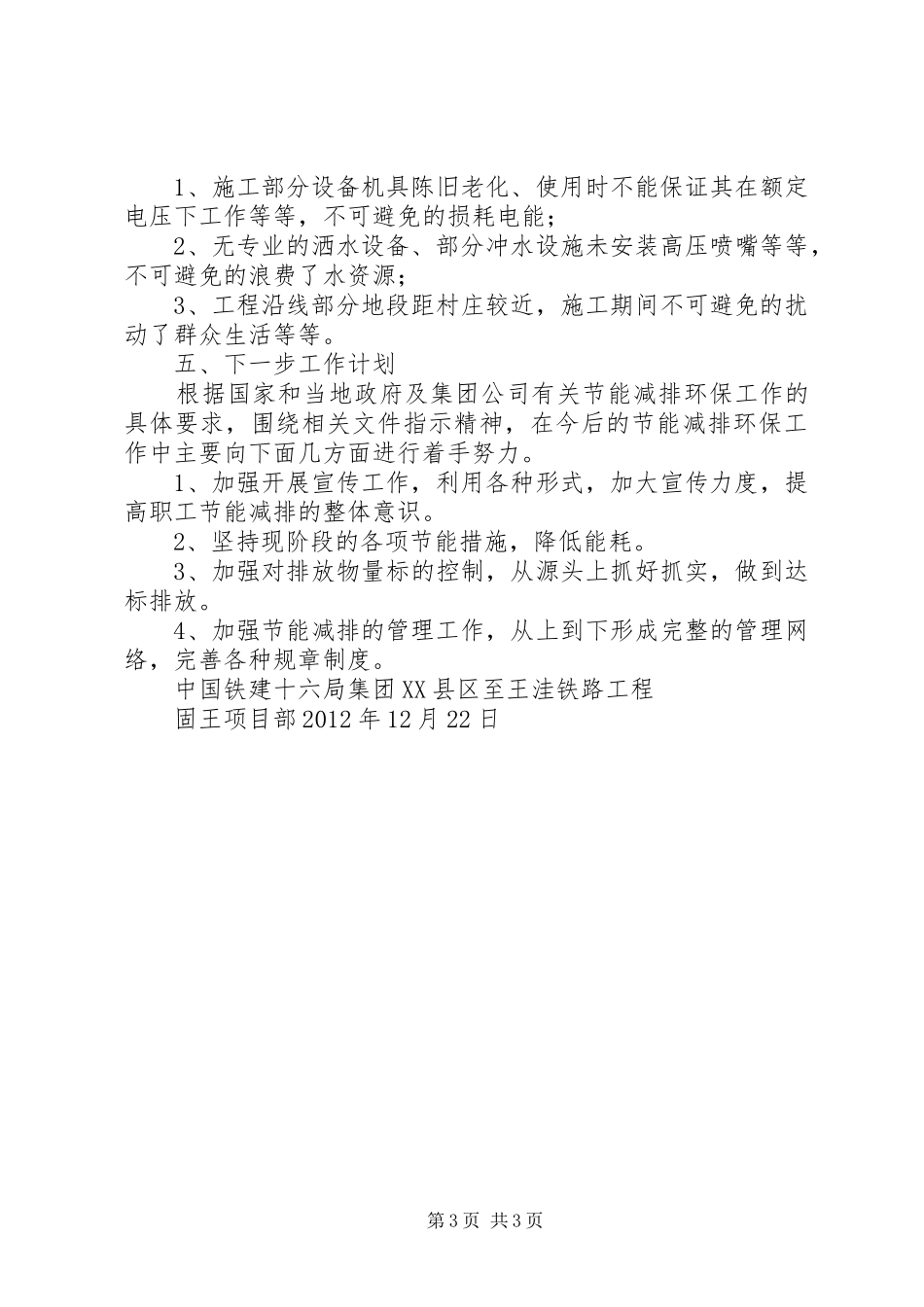 1、施工部分设备机具陈旧老化、使用时不能保证其在额定电压下工作等等，不可避免的损耗电能；

2、无专业的洒水设备、部分冲水设施未安装高压喷嘴等等，不可避免的浪费了水资源；

3、工程沿线部分地段距村庄较近，施工期间不可避免的扰动了群众生活等等。

五、下一步工作计划

根据国家和当地政府及集团公司有关节能减排环保工作的具体要求，围绕相关文件指示精神，在今后的节能减排环保工作中主要向下面几方面进行着手努力。

1、加强开展宣传工作，利用各种形式，加大宣传力度，提高职工节能减排的整体意识。

2、坚持现阶段的各项节能措施，降低能耗。

3、加强对排放物量标的控制，从源头上抓好抓实，做到达标排放。

4、加强节能减排的管理工作，从上到下形成完整的管理网络，完善各种规章制度。

中国铁建十六局集团XX县区至王洼铁路工程

固王项目部2012年12月22日

第3页 共3页